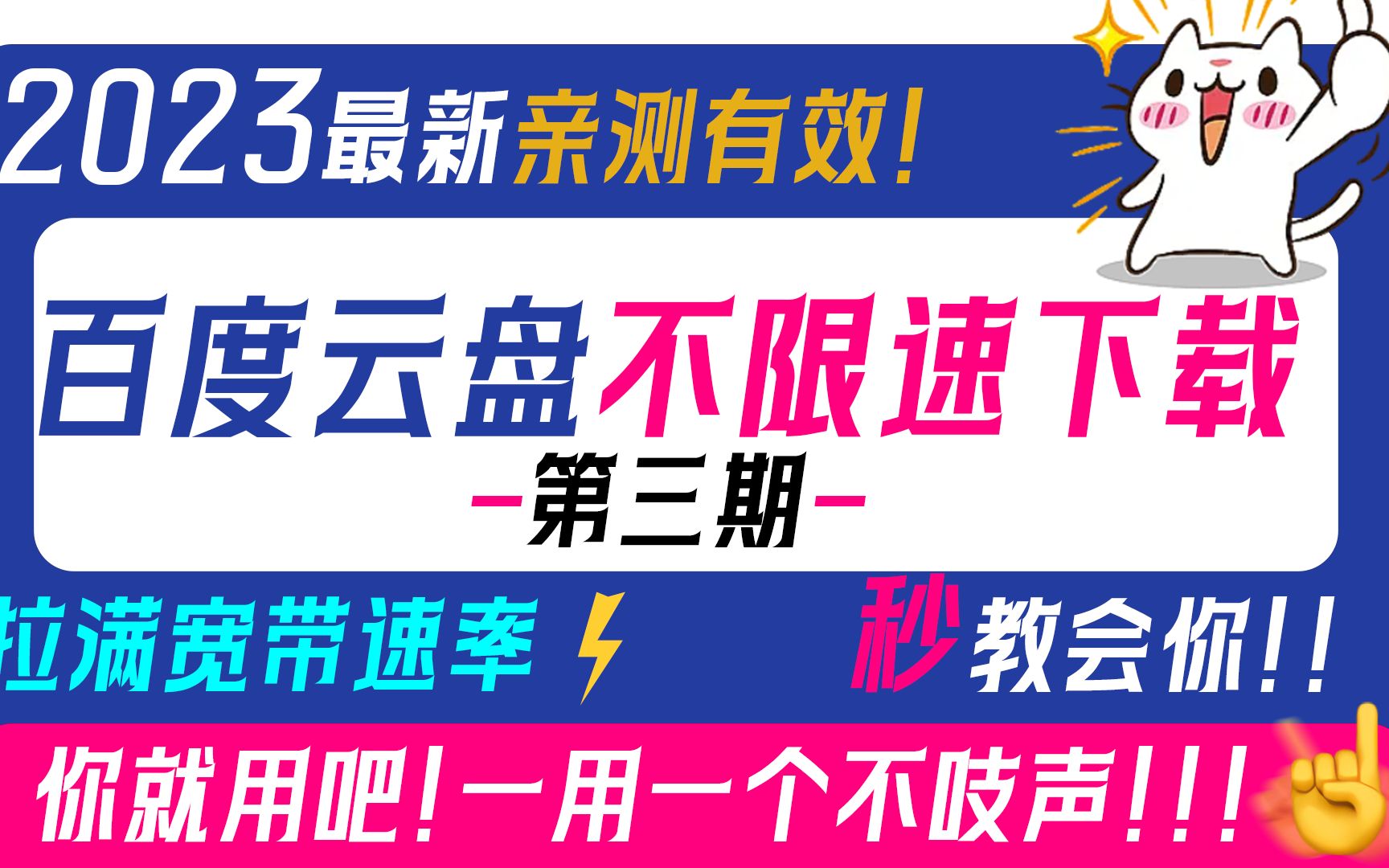 2023最新亲测有效!

百度云盘不限速下载

-第三期-

拉满宽带速率

秒教会你!!

你就用吧!一用一个不吱声!!!